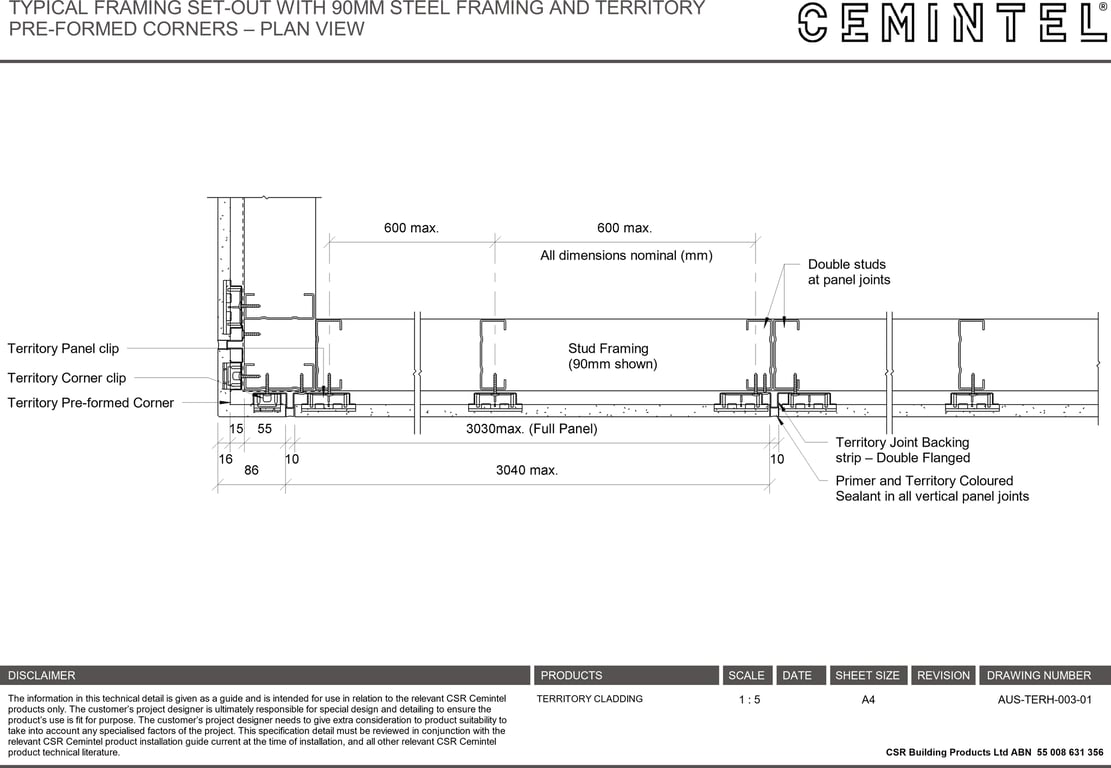 TYPICAL FRAMING SET-OUT WITH 90MM STEEL FRAMING AND TERRITORY PRE-FORMED CORNERS – PLAN VIEW

CEMINTEL®

600 max.

600 max.

All dimensions nominal (mm)

Double studs at panel joints

Territory Panel clip

Territory Corner clip

Territory Pre-formed Corner

Stud Framing (90mm shown)

15 55

3030max. (Full Panel)

16 86 10

3040 max.

10

Territory Joint Backing strip – Double Flanged

Primer and Territory Coloured Sealant in all vertical panel joints

| DISCLAIMER | PRODUCTS | SCALE | DATE | SHEET SIZE | REVISION | DRAWING NUMBER |
|---|---|---|---|---|---|---|
| The information in this technical detail is given as a guide and is intended for use in relation to the relevant CSR Cemintel products only. The customer's project designer is ultimately responsible for special design and detailing to ensure the product's use is fit for purpose. The customer's project designer needs to give extra consideration to product suitability to take into account any specialised factors of the project. This specification detail must be reviewed in conjunction with the relevant CSR Cemintel product installation guide current at the time of installation, and all other relevant CSR Cemintel product technical literature. | TERRITORY CLADDING | 1 : 5 | | A4 | | AUS-TERH-003-01 |

CSR Building Products Ltd ABN 55 008 631 356